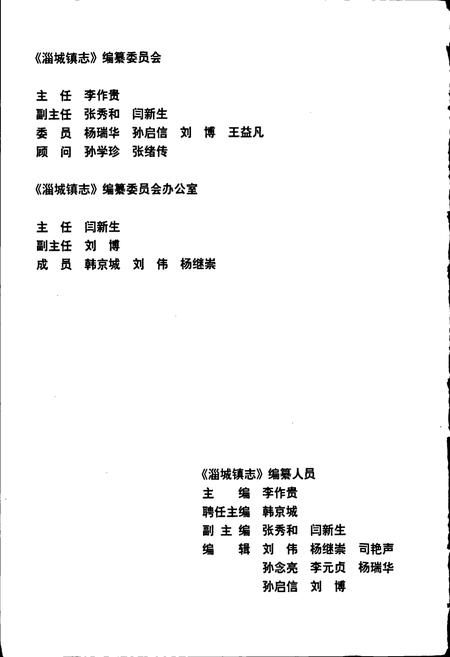 《淄城镇志》编纂委员会

主　任　李作贵
副主任　张秀和　闫新生
委　员　杨瑞华　孙启信　刘　博　王益凡
顾　问　孙学珍　张绪传

《淄城镇志》编纂委员会办公室

主　任　闫新生
副主任　刘　博
成　员　韩京城　刘　伟　杨继崇

《淄城镇志》编纂人员
主　　编　李作贵
聘任主编　韩京城
副 主 编　张秀和　闫新生
编　　辑　刘　伟　杨继崇　司艳声
　　　　　孙念亮　李元贞　杨瑞华
　　　　　孙启信　刘　博